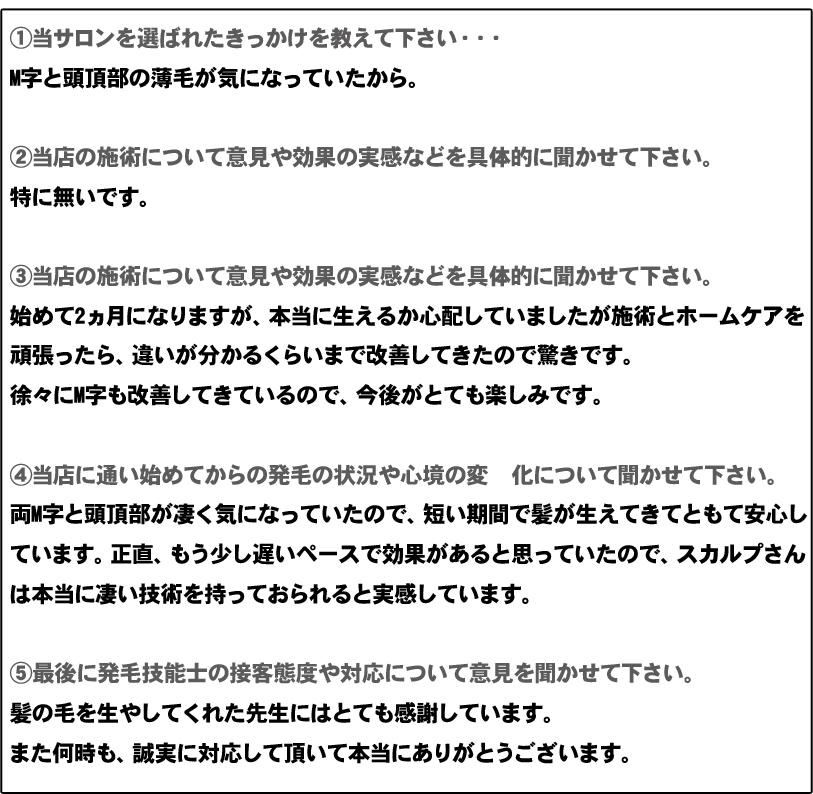 ①当サロンを選ばれたきっかけを教えて下さい・・・
M字と頭頂部の薄毛が気になっていたから。

②当店の施術について意見や効果の実感などを具体的に聞かせて下さい。
特に無いです。

③当店の施術について意見や効果の実感などを具体的に聞かせて下さい。
始めて2ヵ月になりますが、本当に生えるか心配していましたが施術とホームケアを頑張ったら、違いが分かるくらいまで改善してきたので驚きです。
徐々にM字も改善してきているので、今後がとても楽しみです。

④当店に通い始めてからの発毛の状況や心境の変　化について聞かせて下さい。
両M字と頭頂部が凄く気になっていたので、短い期間で髪が生えてきてともて安心しています。正直、もう少し遅いペースで効果があると思っていたので、スカルプさんは本当に凄い技術を持っておられると実感しています。

⑤最後に発毛技能士の接客態度や対応について意見を聞かせて下さい。
髪の毛を生やしてくれた先生にはとても感謝しています。
また何時も、誠実に対応して頂いて本当にありがとうございます。